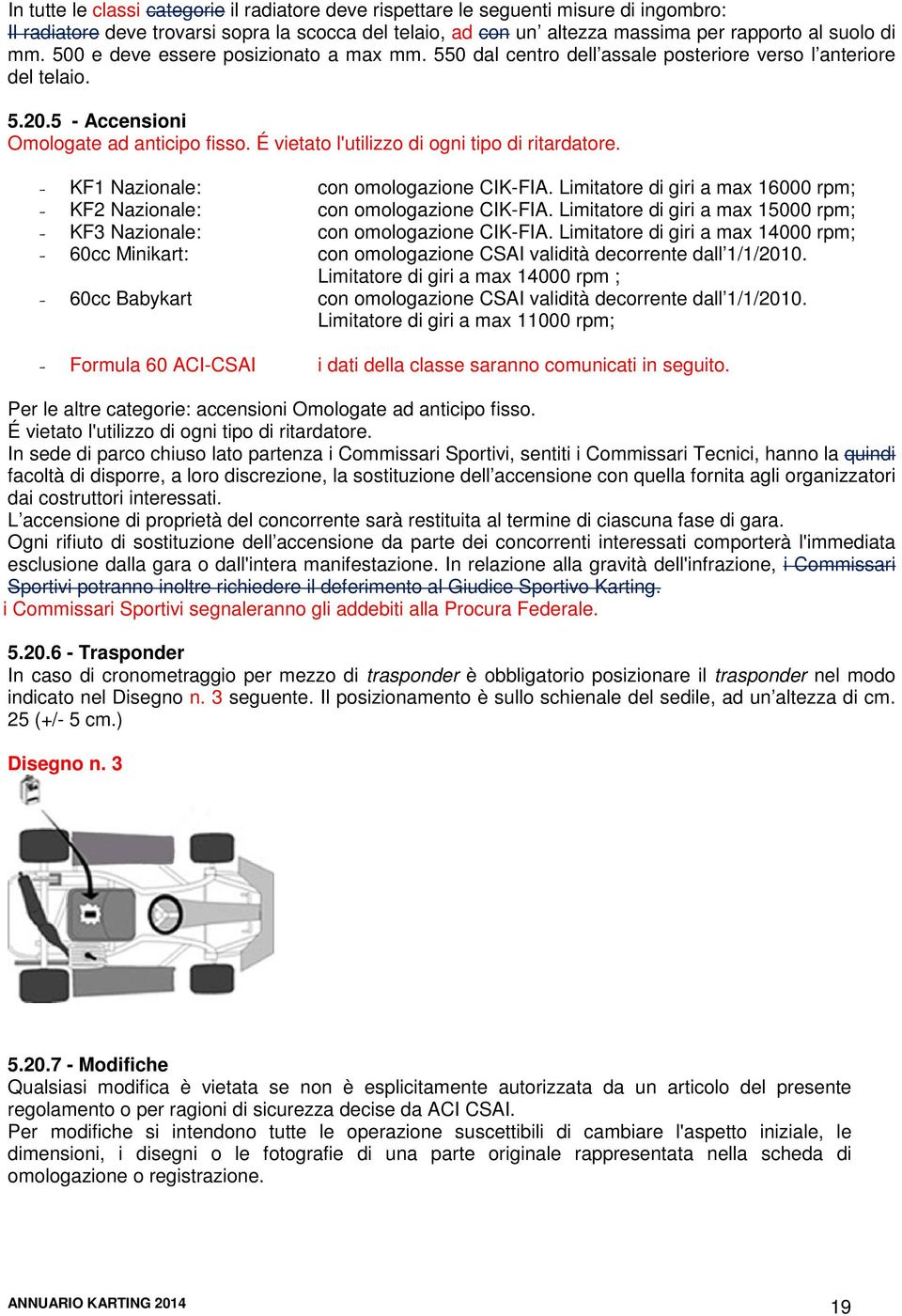 In tutte le classi categorie il radiatore deve rispettare le seguenti misure di ingombro: Il radiatore deve trovarsi sopra la scocca del telaio, ad con un' altezza massima per rapporto al suolo di mm. 500 e deve essere posizionato a max mm. 550 dal centro dell'assale posteriore verso l'anteriore del telaio.

5.20.5 - Accensioni
Omologate ad anticipo fisso. É vietato l'utilizzo di ogni tipo di ritardatore.

- KF1 Nazionale: con omologazione CIK-FIA. Limitatore di giri a max 16000 rpm;
- KF2 Nazionale: con omologazione CIK-FIA. Limitatore di giri a max 15000 rpm;
- KF3 Nazionale: con omologazione CIK-FIA. Limitatore di giri a max 14000 rpm;
- 60cc Minikart: con omologazione CSAI validità decorrente dall'1/1/2010. Limitatore di giri a max 14000 rpm ;
- 60cc Babykart con omologazione CSAI validità decorrente dall'1/1/2010. Limitatore di giri a max 11000 rpm;

- Formula 60 ACI-CSAI i dati della classe saranno comunicati in seguito.

Per le altre categorie: accensioni Omologate ad anticipo fisso.
É vietato l'utilizzo di ogni tipo di ritardatore.
In sede di parco chiuso lato partenza i Commissari Sportivi, sentiti i Commissari Tecnici, hanno la quindi facoltà di disporre, a loro discrezione, la sostituzione dell'accensione con quella fornita agli organizzatori dai costruttori interessati.
L'accensione di proprietà del concorrente sarà restituita al termine di ciascuna fase di gara.
Ogni rifiuto di sostituzione dell'accensione da parte dei concorrenti interessati comporterà l'immediata esclusione dalla gara o dall'intera manifestazione. In relazione alla gravità dell'infrazione, i Commissari Sportivi potranno inoltre richiedere il deferimento al Giudice Sportivo Karting.
i Commissari Sportivi segnaleranno gli addebiti alla Procura Federale.

5.20.6 - Trasponder
In caso di cronometraggio per mezzo di trasponder è obbligatorio posizionare il trasponder nel modo indicato nel Disegno n. 3 seguente. Il posizionamento è sullo schienale del sedile, ad un'altezza di cm. 25 (+/- 5 cm.)

Disegno n. 3

5.20.7 - Modifiche
Qualsiasi modifica è vietata se non è esplicitamente autorizzata da un articolo del presente regolamento o per ragioni di sicurezza decise da ACI CSAI.
Per modifiche si intendono tutte le operazione suscettibili di cambiare l'aspetto iniziale, le dimensioni, i disegni o le fotografie di una parte originale rappresentata nella scheda di omologazione o registrazione.

ANNUARIO KARTING 2014 19